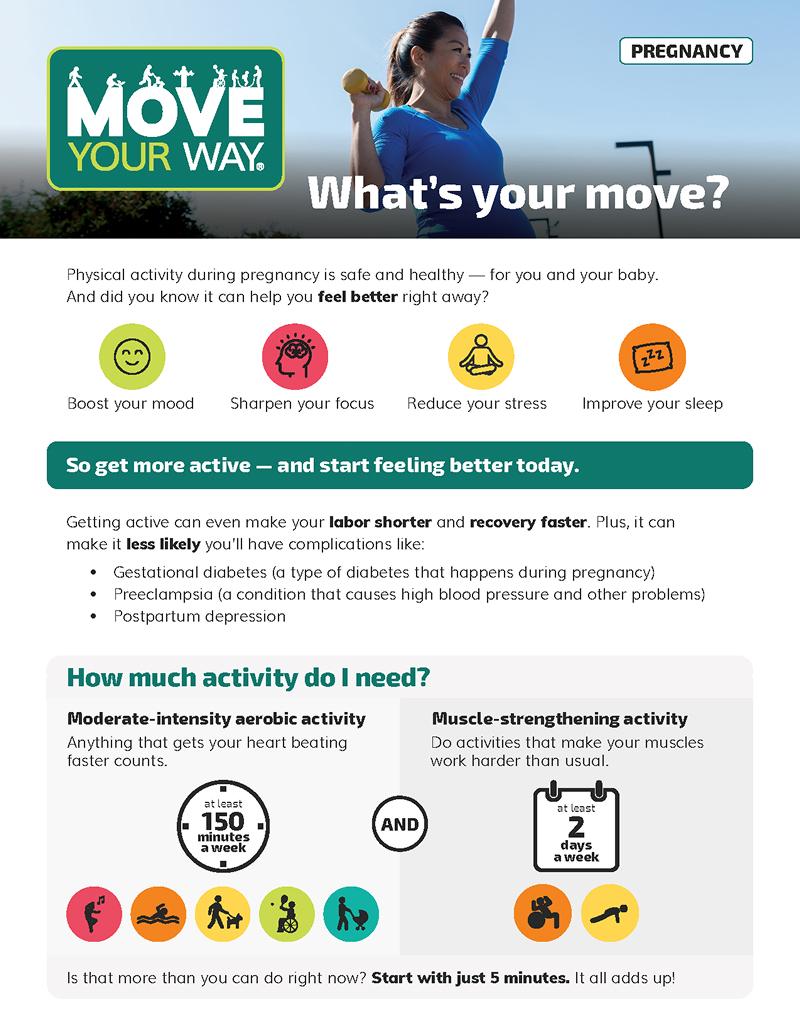 MOVE YOUR WAY®

PREGNANCY

What's your move?

Physical activity during pregnancy is safe and healthy — for you and your baby. And did you know it can help you feel better right away?

Boost your mood

Sharpen your focus

Reduce your stress

Improve your sleep

So get more active — and start feeling better today.

Getting active can even make your labor shorter and recovery faster. Plus, it can make it less likely you'll have complications like:

• Gestational diabetes (a type of diabetes that happens during pregnancy)
• Preeclampsia (a condition that causes high blood pressure and other problems)
• Postpartum depression

How much activity do I need?

Moderate-intensity aerobic activity

Anything that gets your heart beating faster counts.

at least
150
minutes
a week

AND

Muscle-strengthening activity

Do activities that make your muscles work harder than usual.

at least
2
days
a week

Is that more than you can do right now? Start with just 5 minutes. It all adds up!